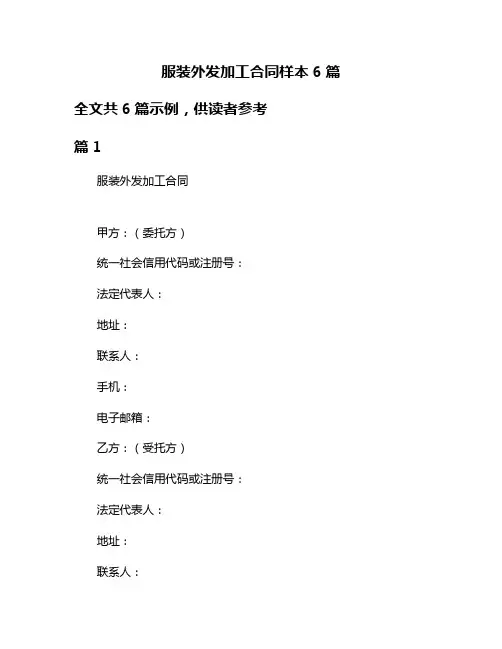 服装外发加工合同样本 6 篇

全文共 6 篇示例，供读者参考

篇 1

服装外发加工合同

甲方：（委托方）

统一社会信用代码或注册号：

法定代表人：

地址：

联系人：

手机：

电子邮箱：

乙方：（受托方）

统一社会信用代码或注册号：

法定代表人：

地址：

联系人：